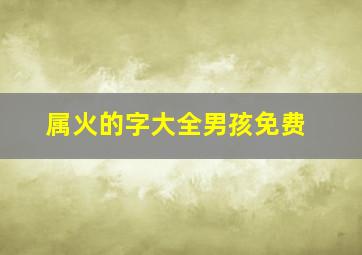 属火的字大全男孩免费